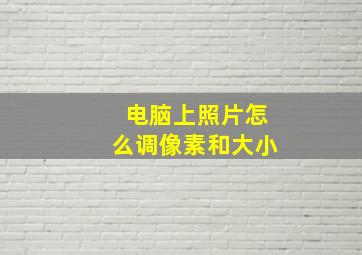 电脑上照片怎么调像素和大小